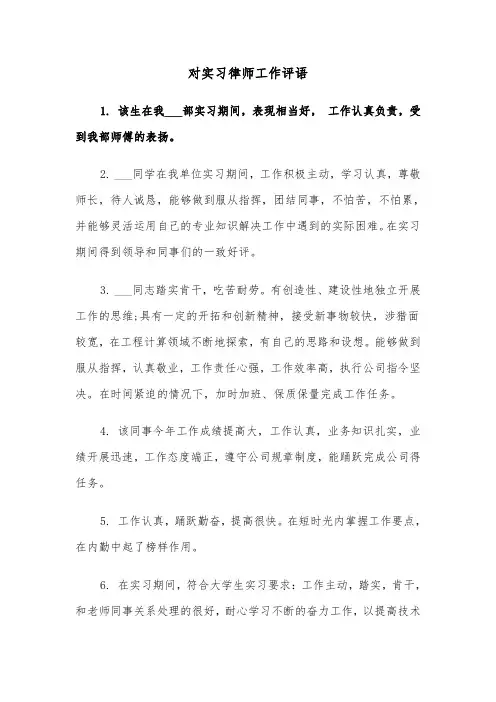 对实习律师工作评语

1. 该生在我___部实习期间，表现相当好， 工作认真负责，受到我部师傅的表扬。

2. ___同学在我单位实习期间，工作积极主动，学习认真，尊敬师长，待人诚恳，能够做到服从指挥，团结同事，不怕苦，不怕累，并能够灵活运用自己的专业知识解决工作中遇到的实际困难。在实习期间得到领导和同事们的一致好评。

3. ___同志踏实肯干，吃苦耐劳。有创造性、建设性地独立开展工作的思维;具有一定的开拓和创新精神，接受新事物较快，涉猎面较宽，在工程计算领域不断地探索，有自己的思路和设想。能够做到服从指挥，认真敬业，工作责任心强，工作效率高，执行公司指令坚决。在时间紧迫的情况下，加时加班、保质保量完成工作任务。

4. 该同事今年工作成绩提高大，工作认真，业务知识扎实，业绩开展迅速，工作态度端正，遵守公司规章制度，能踊跃完成公司得任务。

5. 工作认真，踊跃勤奋，提高很快。在短时光内掌握工作要点，在内勤中起了榜样作用。

6. 在实习期间，符合大学生实习要求：工作主动，踏实，肯干，和老师同事关系处理的很好，耐心学习不断的奋力工作，以提高技术